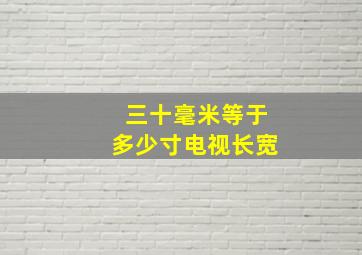 三十毫米等于
多少寸电视长宽